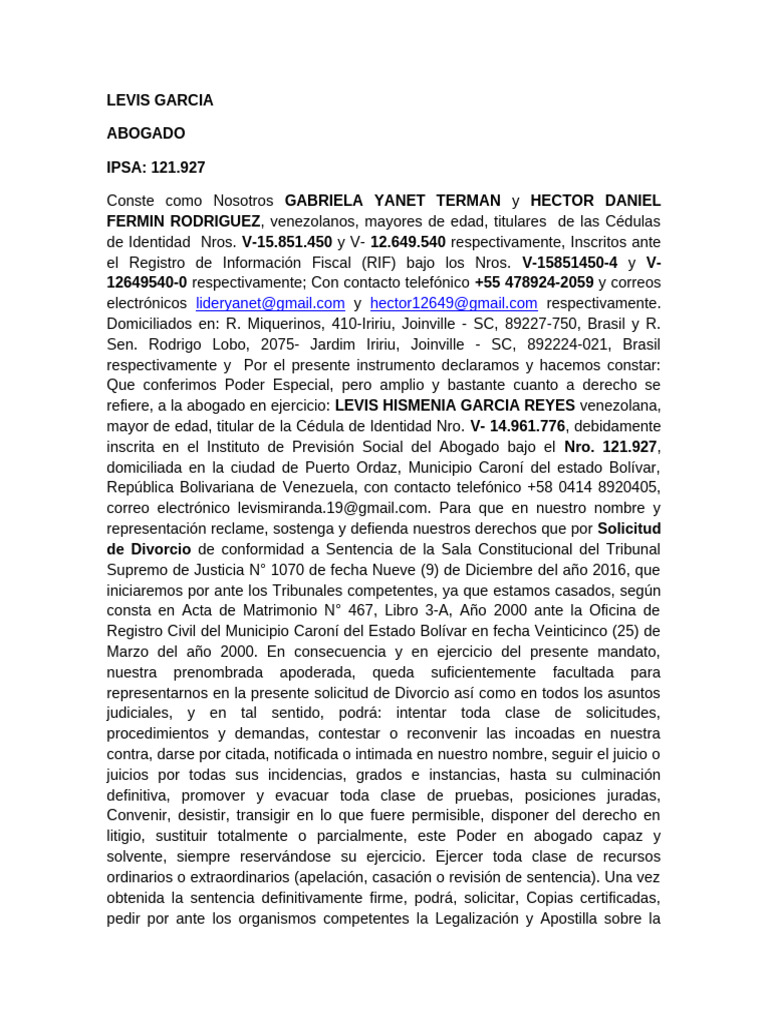 LEVIS GARCIA

ABOGADO

IPSA: 121.927

Conste como Nosotros GABRIELA YANET TERMAN y HECTOR DANIEL FERMIN RODRIGUEZ, venezolanos, mayores de edad, titulares de las Cédulas de Identidad Nros. V-15.851.450 y V- 12.649.540 respectivamente, Inscritos ante el Registro de Información Fiscal (RIF) bajo los Nros. V-15851450-4 y V-12649540-0 respectivamente; Con contacto telefónico +55 478924-2059 y correos electrónicos lideryanet@gmail.com y hector12649@gmail.com respectivamente. Domiciliados en: R. Miquerinos, 410-Iririu, Joinville - SC, 89227-750, Brasil y R. Sen. Rodrigo Lobo, 2075- Jardim Iririu, Joinville - SC, 892224-021, Brasil respectivamente y Por el presente instrumento declaramos y hacemos constar: Que conferimos Poder Especial, pero amplio y bastante cuanto a derecho se refiere, a la abogado en ejercicio: LEVIS HISMENIA GARCIA REYES venezolana, mayor de edad, titular de la Cédula de Identidad Nro. V- 14.961.776, debidamente inscrita en el Instituto de Previsión Social del Abogado bajo el Nro. 121.927, domiciliada en la ciudad de Puerto Ordaz, Municipio Caroní del estado Bolívar, República Bolivariana de Venezuela, con contacto telefónico +58 0414 8920405, correo electrónico levismiranda.19@gmail.com. Para que en nuestro nombre y representación reclame, sostenga y defienda nuestros derechos que por Solicitud de Divorcio de conformidad a Sentencia de la Sala Constitucional del Tribunal Supremo de Justicia N° 1070 de fecha Nueve (9) de Diciembre del año 2016, que iniciaremos por ante los Tribunales competentes, ya que estamos casados, según consta en Acta de Matrimonio N° 467, Libro 3-A, Año 2000 ante la Oficina de Registro Civil del Municipio Caroní del Estado Bolívar en fecha Veinticinco (25) de Marzo del año 2000. En consecuencia y en ejercicio del presente mandato, nuestra prenombrada apoderada, queda suficientemente facultada para representarnos en la presente solicitud de Divorcio así como en todos los asuntos judiciales, y en tal sentido, podrá: intentar toda clase de solicitudes, procedimientos y demandas, contestar o reconvenir las incoadas en nuestra contra, darse por citada, notificada o intimada en nuestro nombre, seguir el juicio o juicios por todas sus incidencias, grados e instancias, hasta su culminación definitiva, promover y evacuar toda clase de pruebas, posiciones juradas, Convenir, desistir, transigir en lo que fuere permisible, disponer del derecho en litigio, sustituir totalmente o parcialmente, este Poder en abogado capaz y solvente, siempre reservándose su ejercicio. Ejercer toda clase de recursos ordinarios o extraordinarios (apelación, casación o revisión de sentencia). Una vez obtenida la sentencia definitivamente firme, podrá, solicitar, Copias certificadas, pedir por ante los organismos competentes la Legalización y Apostilla sobre la